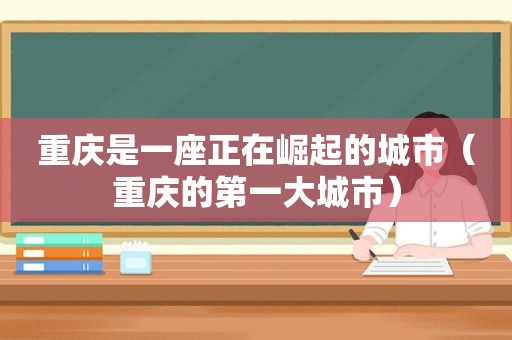 重庆是一座正在崛起的城市（重庆的第一大城市）